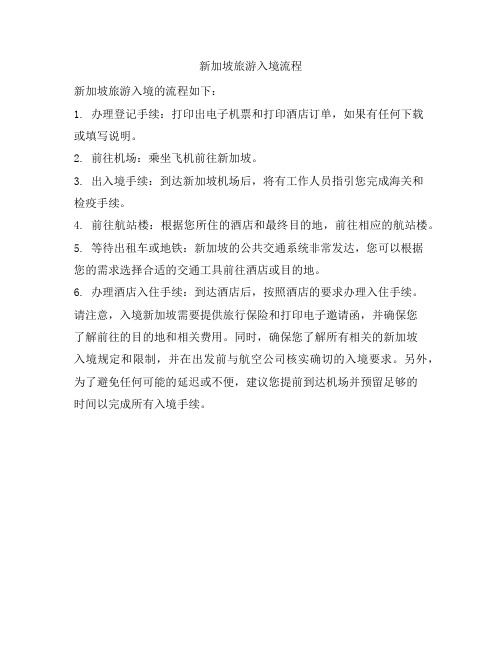 新加坡旅游入境流程

新加坡旅游入境的流程如下：

1. 办理登记手续：打印出电子机票和打印酒店订单，如果有任何下载或填写说明。

2. 前往机场：乘坐飞机前往新加坡。

3. 出入境手续：到达新加坡机场后，将有工作人员指引您完成海关和检疫手续。

4. 前往航站楼：根据您所住的酒店和最终目的地，前往相应的航站楼。

5. 等待出租车或地铁：新加坡的公共交通系统非常发达，您可以根据您的需求选择合适的交通工具前往酒店或目的地。

6. 办理酒店入住手续：到达酒店后，按照酒店的要求办理入住手续。

请注意，入境新加坡需要提供旅行保险和打印电子邀请函，并确保您了解前往的目的地和相关费用。同时，确保您了解所有相关的新加坡入境规定和限制，并在出发前与航空公司核实确切的入境要求。另外，为了避免任何可能的延迟或不便，建议您提前到达机场并预留足够的时间以完成所有入境手续。